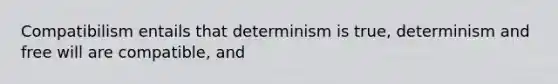 Compatibilism entails that determinism is true, determinism and free will are compatible, and